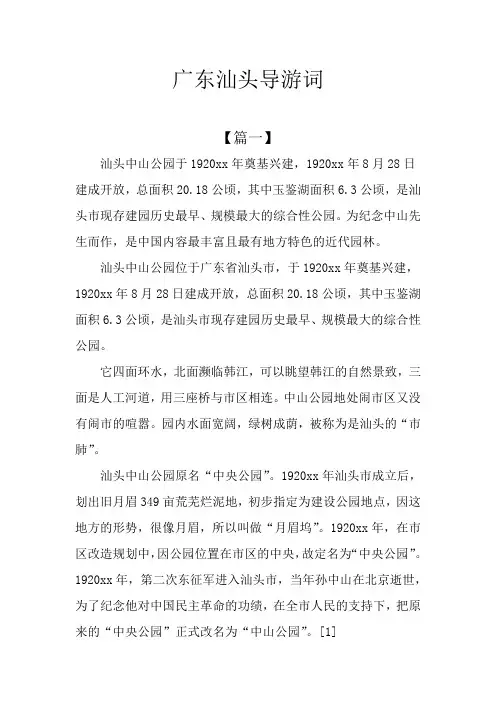 广东汕头导游词

【篇一】

汕头中山公园于1920xx年奠基兴建，1920xx年8月28日建成开放，总面积20.18公顷，其中玉鉴湖面积6.3公顷，是汕头市现存建园历史最早、规模最大的综合性公园。为纪念中山先生而作，是中国内容最丰富且最有地方特色的近代园林。

汕头中山公园位于广东省汕头市，于1920xx年奠基兴建，1920xx年8月28日建成开放，总面积20.18公顷，其中玉鉴湖面积6.3公顷，是汕头市现存建园历史最早、规模最大的综合性公园。

它四面环水，北面濒临韩江，可以眺望韩江的自然景致，三面是人工河道，用三座桥与市区相连。中山公园地处闹市区又没有闹市的喧嚣。园内水面宽阔，绿树成荫，被称为是汕头的“市肺”。

汕头中山公园原名“中央公园”。1920xx年汕头市成立后，划出旧月眉349亩荒芜烂泥地，初步指定为建设公园地点，因这地方的形势，很像月眉，所以叫做“月眉坞”。1920xx年，在市区改造规划中，因公园位置在市区的中央，故定名为“中央公园”。1920xx年，第二次东征军进入汕头市，当年孙中山在北京逝世，为了纪念他对中国民主革命的功绩，在全市人民的支持下，把原来的“中央公园”正式改名为“中山公园”。[1]